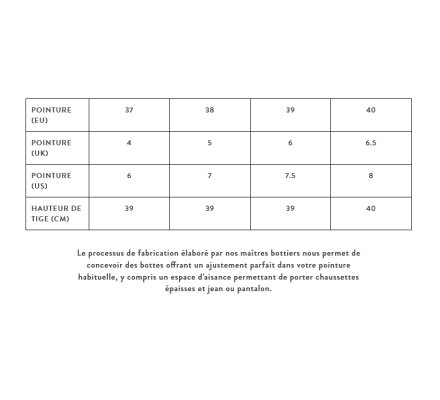 | POINTURE (EU) | 37 | 38 | 39 | 40 |
|---|---|---|---|---|
| POINTURE (UK) | 4 | 5 | 6 | 6.5 |
| POINTURE (US) | 6 | 7 | 7.5 | 8 |
| HAUTEUR DE TIGE (CM) | 39 | 39 | 39 | 40 |

Le processus de fabrication élaboré par nos maîtres bottiers nous permet de concevoir des bottes offrant un ajustement parfait dans votre pointure habituelle, y compris un espace d'aisance permettant de porter chaussettes épaisses et jean ou pantalon.